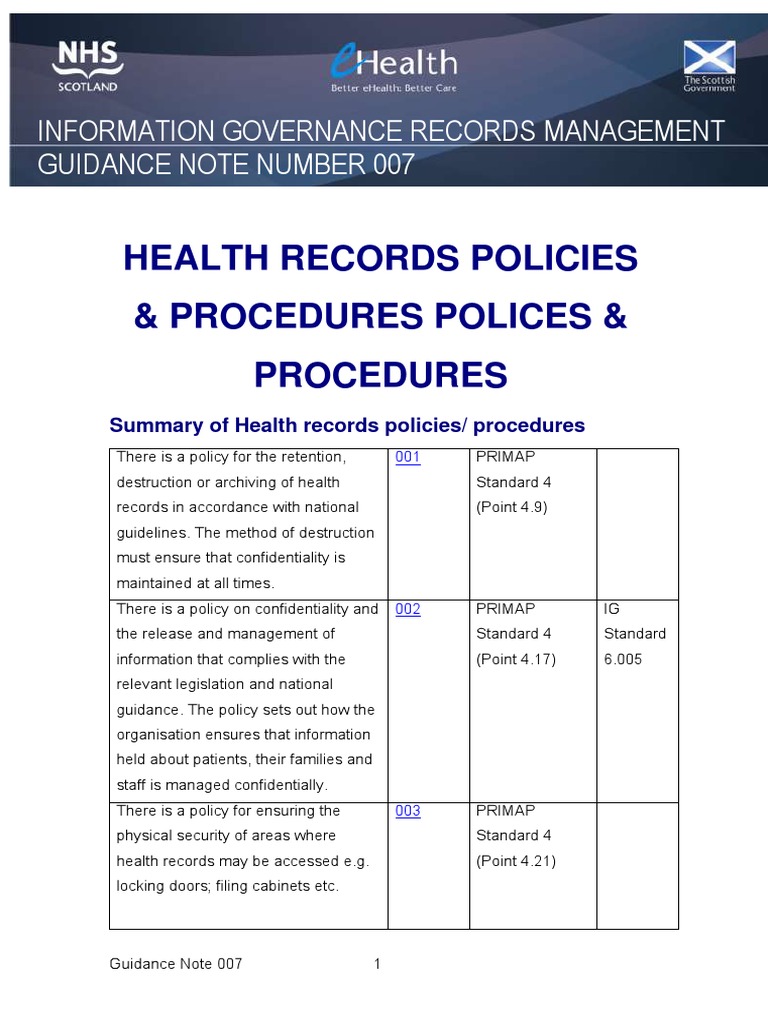 NHS SCOTLAND

eHealth
Better eHealth: Better Care

The Scottish Government

INFORMATION GOVERNANCE RECORDS MANAGEMENT GUIDANCE NOTE NUMBER 007

HEALTH RECORDS POLICIES & PROCEDURES POLICES & PROCEDURES

Summary of Health records policies/ procedures

| | | | |
|---|---|---|---|
| There is a policy for the retention, destruction or archiving of health records in accordance with national guidelines. The method of destruction must ensure that confidentiality is maintained at all times. | 001 | PRIMAP Standard 4 (Point 4.9) | |
| There is a policy on confidentiality and the release and management of information that complies with the relevant legislation and national guidance. The policy sets out how the organisation ensures that information held about patients, their families and staff is managed confidentially. | 002 | PRIMAP Standard 4 (Point 4.17) | IG Standard 6.005 |
| There is a policy for ensuring the physical security of areas where health records may be accessed e.g. locking doors; filing cabinets etc. | 003 | PRIMAP Standard 4 (Point 4.21) | |

Guidance Note 007 1